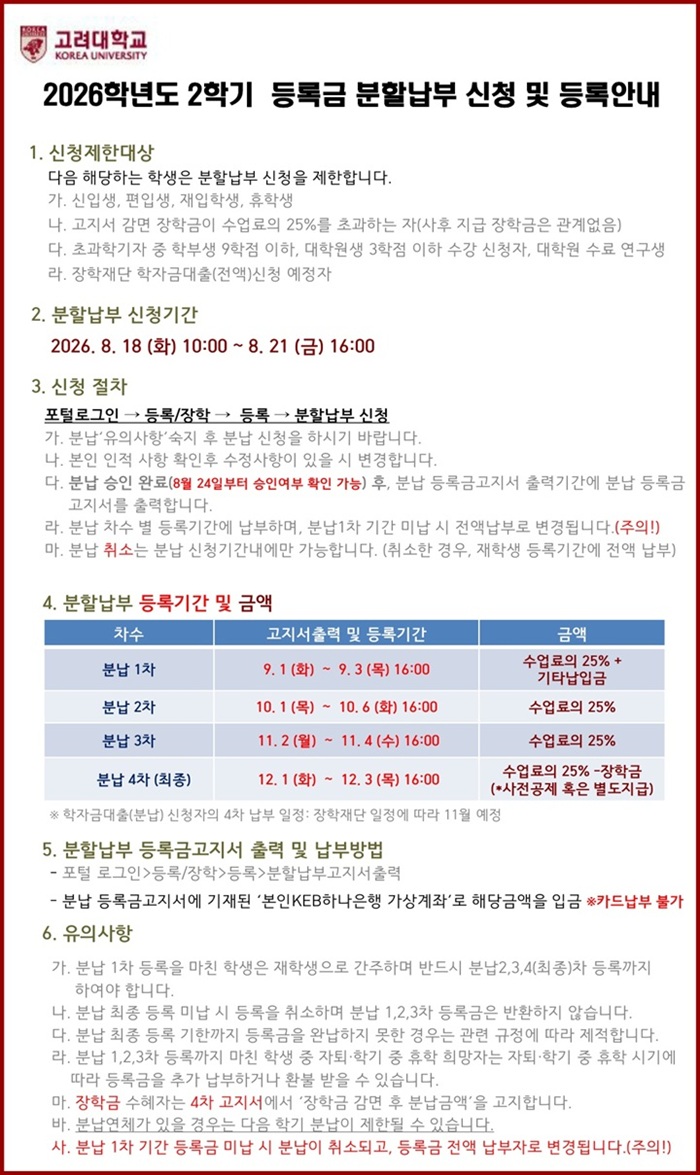 고려대학교
KOREA UNIVERSITY

2026학년도 2학기 등록금 분할납부 신청 및 등록안내

1. 신청제한대상
다음 해당하는 학생은 분할납부 신청을 제한합니다.
가. 신입생, 편입생, 재입학생, 휴학생
나. 고지서 감면 장학금이 수업료의 25%를 초과하는 자(사후 지급 장학금은 관계없음)
다. 초과학기자 중 학부생 9학점 이하, 대학원생 3학점 이하 수강 신청자, 대학원 수료 연구생
라. 장학재단 학자금대출(전액)신청 예정자

2. 분할납부 신청기간
2026. 8. 18 (화) 10:00 ~ 8. 21 (금) 16:00

3. 신청 절차
포털로그인 → 등록/장학 → 등록 → 분할납부 신청
가. 분납'유의사항'숙지 후 분납 신청을 하시기 바랍니다.
나. 본인 인적 사항 확인후 수정사항이 있을 시 변경합니다.
다. 분납 승인 완료(8월 24일부터 승인여부 확인 가능) 후, 분납 등록금고지서 출력기간에 분납 등록금 고지서를 출력합니다.
라. 분납 차수 별 등록기간에 납부하며, 분납1차 기간 미납 시 전액납부로 변경됩니다.(주의!)
마. 분납 취소는 분납 신청기간내에만 가능합니다. (취소한 경우, 재학생 등록기간에 전액 납부)

4. 분할납부 등록기간 및 금액

| 차수 | 고지서출력 및 등록기간 | 금액 |
|---|---|---|
| 분납 1차 | 9. 1 (화) ~ 9. 3 (목) 16:00 | 수업료의 25% + 기타납입금 |
| 분납 2차 | 10. 1 (목) ~ 10. 6 (화) 16:00 | 수업료의 25% |
| 분납 3차 | 11. 2 (월) ~ 11. 4 (수) 16:00 | 수업료의 25% |
| 분납 4차 (최종) | 12. 1 (화) ~ 12. 3 (목) 16:00 | 수업료의 25% -장학금 (*사전공제 혹은 별도지급) |

※ 학자금대출(분납) 신청자의 4차 납부 일정: 장학재단 일정에 따라 11월 예정

5. 분할납부 등록금고지서 출력 및 납부방법
- 포털 로그인>등록/장학>등록>분할납부고지서출력
- 분납 등록금고지서에 기재된 '본인KEB하나은행 가상계좌'로 해당금액을 입금 ※카드납부 불가

6. 유의사항
가. 분납 1차 등록을 마친 학생은 재학생으로 간주하며 반드시 분납2,3,4(최종)차 등록까지 하여야 합니다.
나. 분납 최종 등록 미납 시 등록을 취소하며 분납 1,2,3차 등록금은 반환하지 않습니다.
다. 분납 최종 등록 기한까지 등록금을 완납하지 못한 경우는 관련 규정에 따라 제적합니다.
라. 분납 1,2,3차 등록까지 마친 학생 중 자퇴·학기 중 휴학 희망자는 자퇴·학기 중 휴학 시기에 따라 등록금을 추가 납부하거나 환불 받을 수 있습니다.
마. 장학금 수혜자는 4차 고지서에서 '장학금 감면 후 분납금액'을 고지합니다.
바. 분납연체가 있을 경우는 다음 학기 분납이 제한될 수 있습니다.
사. 분납 1차 기간 등록금 미납 시 분납이 취소되고, 등록금 전액 납부자로 변경됩니다.(주의!)